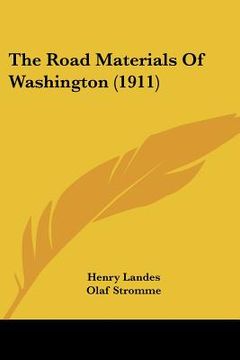 The Road Materials Of Washington (1911)

Henry Landes
Olaf Stromme